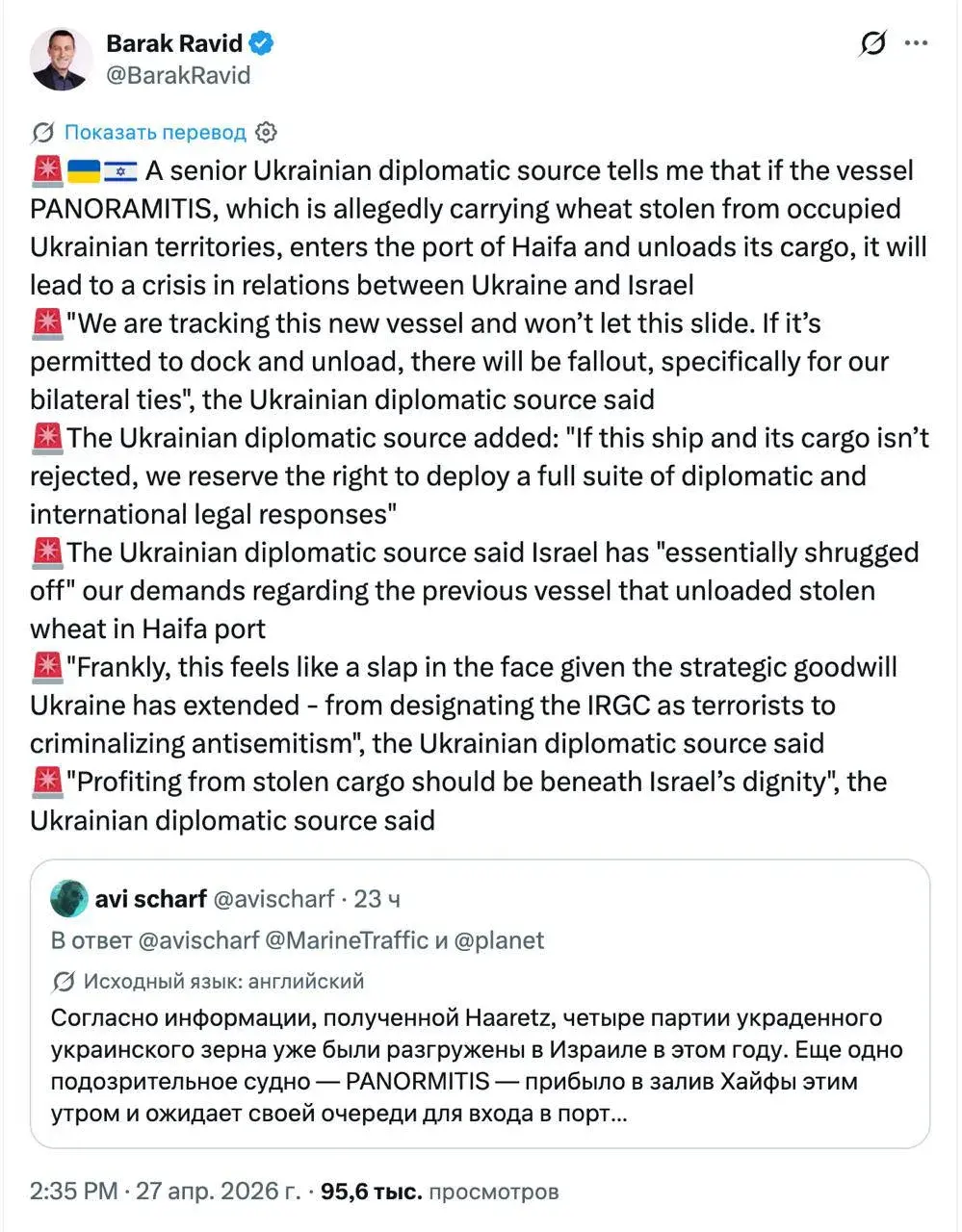 Barak Ravid
@BarakRavid

Показать перевод

🚨🇺🇦🇮🇱 A senior Ukrainian diplomatic source tells me that if the vessel PANORAMITIS, which is allegedly carrying wheat stolen from occupied Ukrainian territories, enters the port of Haifa and unloads its cargo, it will lead to a crisis in relations between Ukraine and Israel
🚨"We are tracking this new vessel and won't let this slide. If it's permitted to dock and unload, there will be fallout, specifically for our bilateral ties", the Ukrainian diplomatic source said
🚨The Ukrainian diplomatic source added: "If this ship and its cargo isn't rejected, we reserve the right to deploy a full suite of diplomatic and international legal responses"
🚨The Ukrainian diplomatic source said Israel has "essentially shrugged off" our demands regarding the previous vessel that unloaded stolen wheat in Haifa port
🚨"Frankly, this feels like a slap in the face given the strategic goodwill Ukraine has extended - from designating the IRGC as terrorists to criminalizing antisemitism", the Ukrainian diplomatic source said
🚨"Profiting from stolen cargo should be beneath Israel's dignity", the Ukrainian diplomatic source said

avi scharf @avischarf · 23 ч
В ответ @avischarf @MarineTraffic и @planet
Исходный язык: английский
Согласно информации, полученной Haaretz, четыре партии украденного украинского зерна уже были разгружены в Израиле в этом году. Еще одно подозрительное судно — PANORMITIS — прибыло в залив Хайфы этим утром и ожидает своей очереди для входа в порт...

2:35 PM · 27 апр. 2026 г. · 95,6 тыс. просмотров